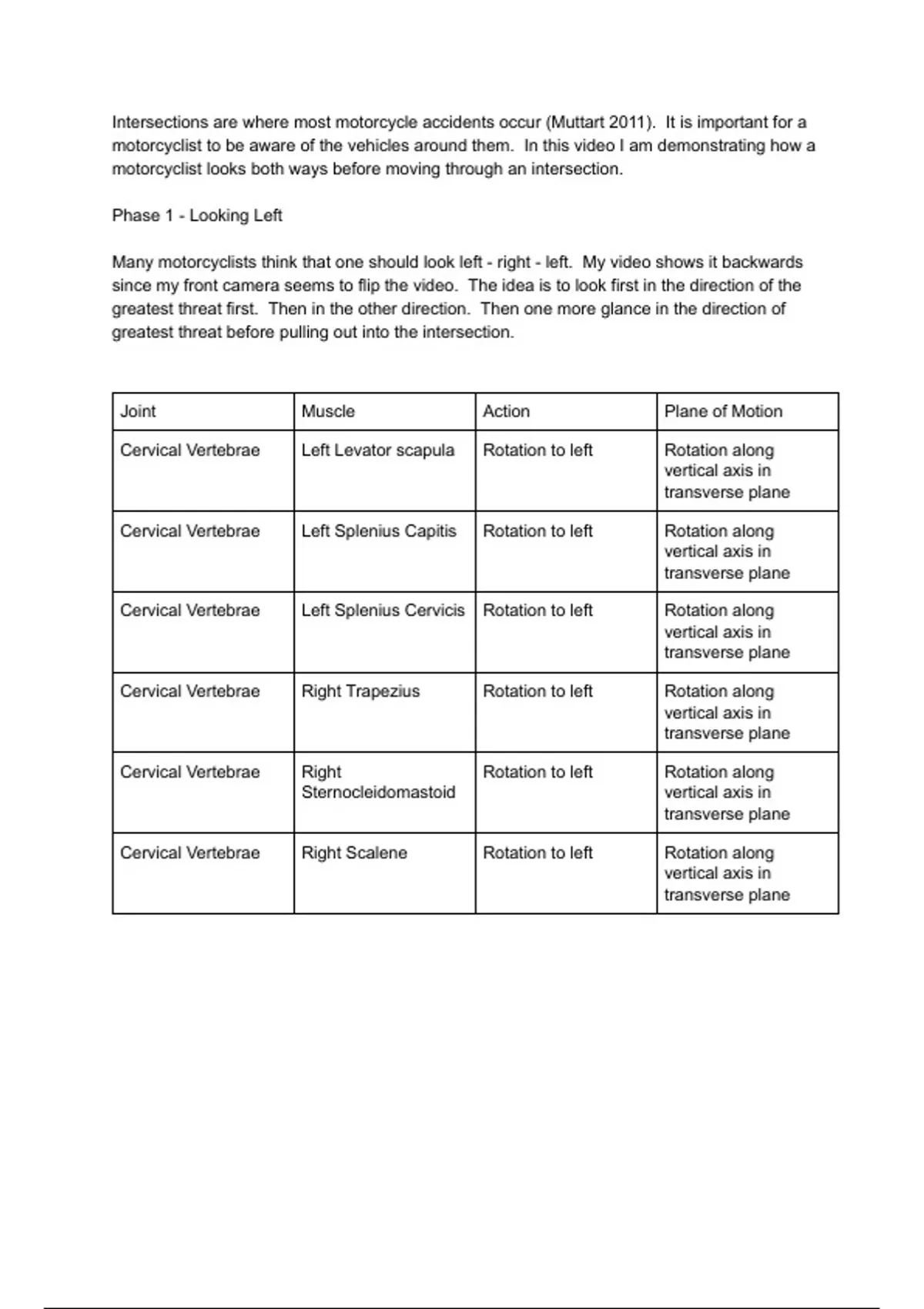 Intersections are where most motorcycle accidents occur (Muttart 2011). It is important for a motorcyclist to be aware of the vehicles around them. In this video I am demonstrating how a motorcyclist looks both ways before moving through an intersection.

Phase 1 - Looking Left

Many motorcyclists think that one should look left - right - left. My video shows it backwards since my front camera seems to flip the video. The idea is to look first in the direction of the greatest threat first. Then in the other direction. Then one more glance in the direction of greatest threat before pulling out into the intersection.

| Joint | Muscle | Action | Plane of Motion |
|---|---|---|---|
| Cervical Vertebrae | Left Levator scapula | Rotation to left | Rotation along vertical axis in transverse plane |
| Cervical Vertebrae | Left Splenius Capitis | Rotation to left | Rotation along vertical axis in transverse plane |
| Cervical Vertebrae | Left Splenius Cervicis | Rotation to left | Rotation along vertical axis in transverse plane |
| Cervical Vertebrae | Right Trapezius | Rotation to left | Rotation along vertical axis in transverse plane |
| Cervical Vertebrae | Right Sternocleidomastoid | Rotation to left | Rotation along vertical axis in transverse plane |
| Cervical Vertebrae | Right Scalene | Rotation to left | Rotation along vertical axis in transverse plane |